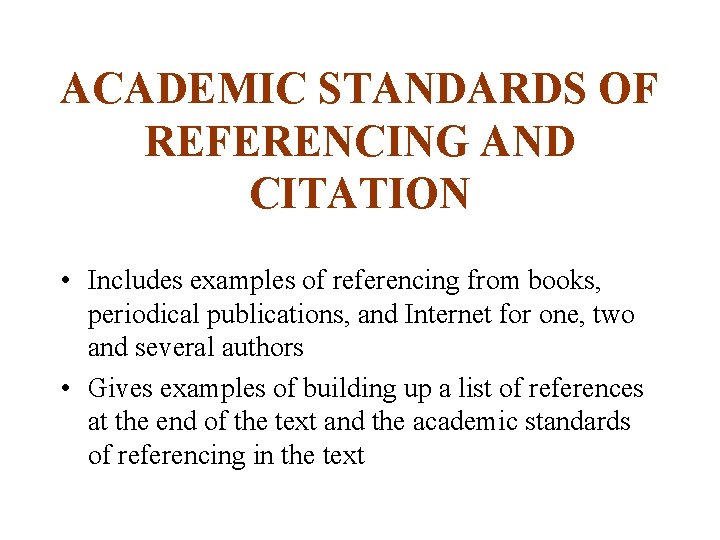 ACADEMIC STANDARDS OF REFERENCING AND CITATION

• Includes examples of referencing from books, periodical publications, and Internet for one, two and several authors

• Gives examples of building up a list of references at the end of the text and the academic standards of referencing in the text